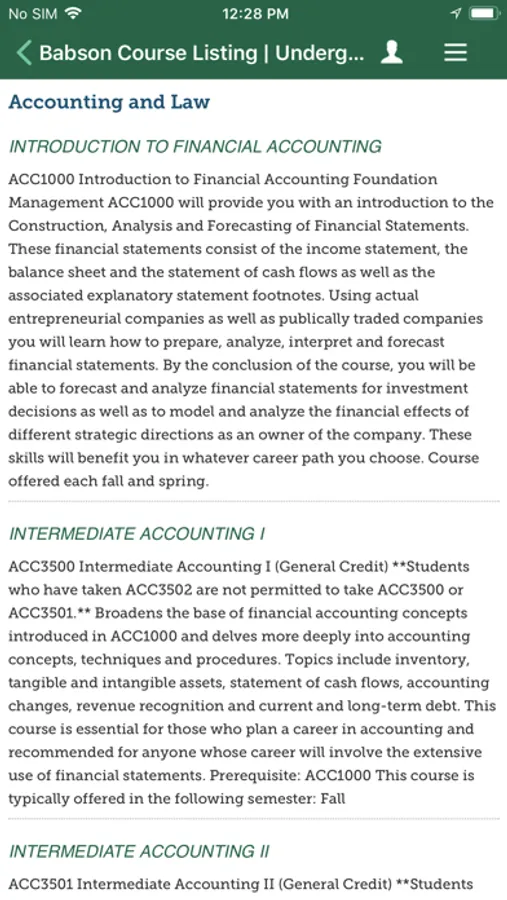 No SIM 12:28 PM

Babson Course Listing | Underg...

Accounting and Law

INTRODUCTION TO FINANCIAL ACCOUNTING

ACC1000 Introduction to Financial Accounting Foundation Management ACC1000 will provide you with an introduction to the Construction, Analysis and Forecasting of Financial Statements. These financial statements consist of the income statement, the balance sheet and the statement of cash flows as well as the associated explanatory statement footnotes. Using actual entrepreneurial companies as well as publically traded companies you will learn how to prepare, analyze, interpret and forecast financial statements. By the conclusion of the course, you will be able to forecast and analyze financial statements for investment decisions as well as to model and analyze the financial effects of different strategic directions as an owner of the company. These skills will benefit you in whatever career path you choose. Course offered each fall and spring.

INTERMEDIATE ACCOUNTING I

ACC3500 Intermediate Accounting I (General Credit) **Students who have taken ACC3502 are not permitted to take ACC3500 or ACC3501.** Broadens the base of financial accounting concepts introduced in ACC1000 and delves more deeply into accounting concepts, techniques and procedures. Topics include inventory, tangible and intangible assets, statement of cash flows, accounting changes, revenue recognition and current and long-term debt. This course is essential for those who plan a career in accounting and recommended for anyone whose career will involve the extensive use of financial statements. Prerequisite: ACC1000 This course is typically offered in the following semester: Fall

INTERMEDIATE ACCOUNTING II

ACC3501 Intermediate Accounting II (General Credit) **Students